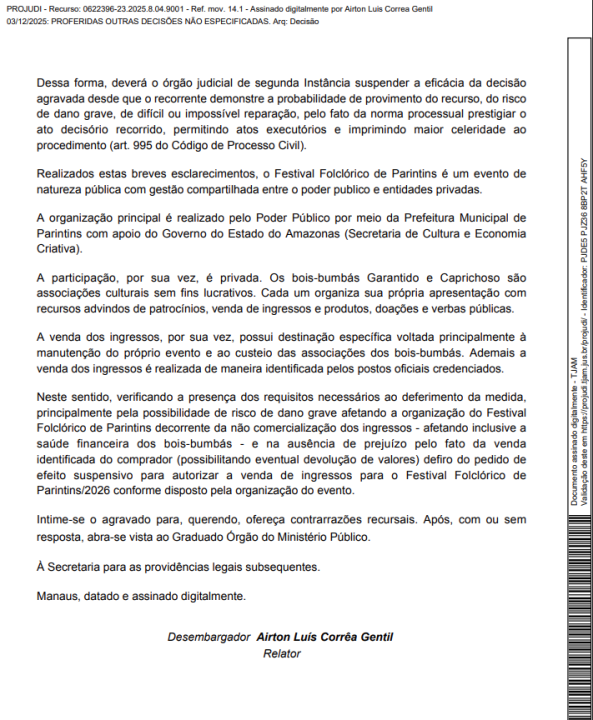 PROJUDI - Recurso: 0622396-23.2025.8.04.9001 - Ref. mov. 14.1 - Assinado digitalmente por Airton Luis Correa Gentil
03/12/2025: PROFERIDAS OUTRAS DECISÕES NÃO ESPECIFICADAS. Arq: Decisão

Dessa forma, deverá o órgão judicial de segunda Instância suspender a eficácia da decisão agravada desde que o recorrente demonstre a probabilidade de provimento do recurso, do risco de dano grave, de difícil ou impossível reparação, pelo fato da norma processual prestigiar o ato decisório recorrido, permitindo atos executórios e imprimindo maior celeridade ao procedimento (art. 995 do Código de Processo Civil).

Realizados estas breves esclarecimentos, o Festival Folclórico de Parintins é um evento de natureza pública com gestão compartilhada entre o poder publico e entidades privadas.

A organização principal é realizado pelo Poder Público por meio da Prefeitura Municipal de Parintins com apoio do Governo do Estado do Amazonas (Secretaria de Cultura e Economia Criativa).

A participação, por sua vez, é privada. Os bois-bumbás Garantido e Caprichoso são associações culturais sem fins lucrativos. Cada um organiza sua própria apresentação com recursos advindos de patrocínios, venda de ingressos e produtos, doações e verbas públicas.

A venda dos ingressos, por sua vez, possui destinação específica voltada principalmente à manutenção do próprio evento e ao custeio das associações dos bois-bumbás. Ademais a venda dos ingressos é realizada de maneira identificada pelos postos oficiais credenciados.

Neste sentido, verificando a presença dos requisitos necessários ao deferimento da medida, principalmente pela possibilidade de risco de dano grave afetando a organização do Festival Folclórico de Parintins decorrente da não comercialização dos ingressos - afetando inclusive a saúde financeira dos bois-bumbás - e na ausência de prejuízo pelo fato da venda identificada do comprador (possibilitando eventual devolução de valores) defiro do pedido de efeito suspensivo para autorizar a venda de ingressos para o Festival Folclórico de Parintins/2026 conforme disposto pela organização do evento.

Intime-se o agravado para, querendo, ofereça contrarrazões recursais. Após, com ou sem resposta, abra-se vista ao Graduado Órgão do Ministério Público.

À Secretaria para as providências legais subsequentes.

Manaus, datado e assinado digitalmente.

Desembargador Airton Luís Corrêa Gentil
Relator

Documento assinado digitalmente - TJAM
Validação deste em https://projudi.tjam.jus.br/projudi/ - Identificador: PJDE5 PJZ36 8BP2T AHF5Y